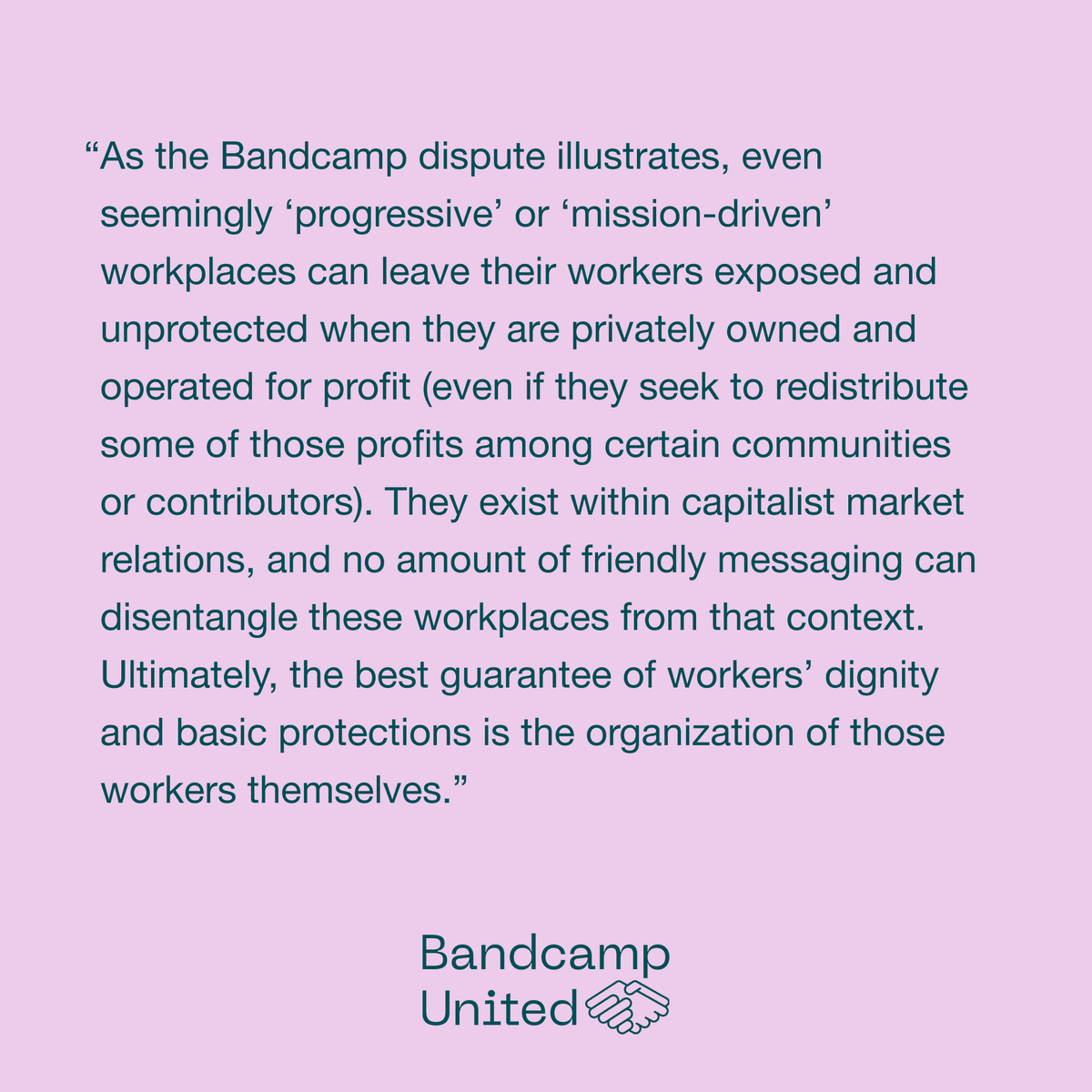 “As the Bandcamp dispute illustrates, even seemingly ‘progressive’ or ‘mission-driven’ workplaces can leave their workers exposed and unprotected when they are privately owned and operated for profit (even if they seek to redistribute some of those profits among certain communities or contributors). They exist within capitalist market relations, and no amount of friendly messaging can disentangle these workplaces from that context. Ultimately, the best guarantee of workers’ dignity and basic protections is the organization of those workers themselves.”

Bandcamp
United